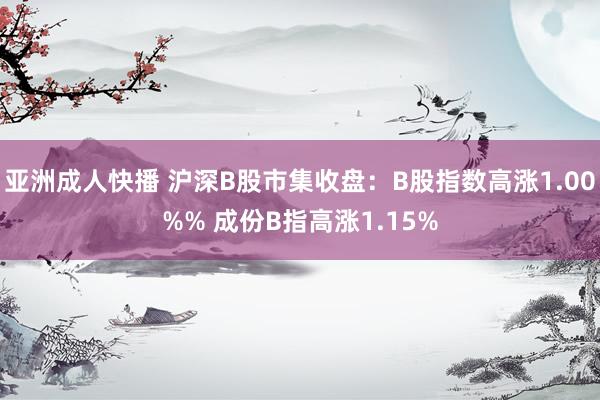 亚洲成人快播 沪深B股市集收盘：B股指数高涨1.00%% 成份B指高涨1.15%